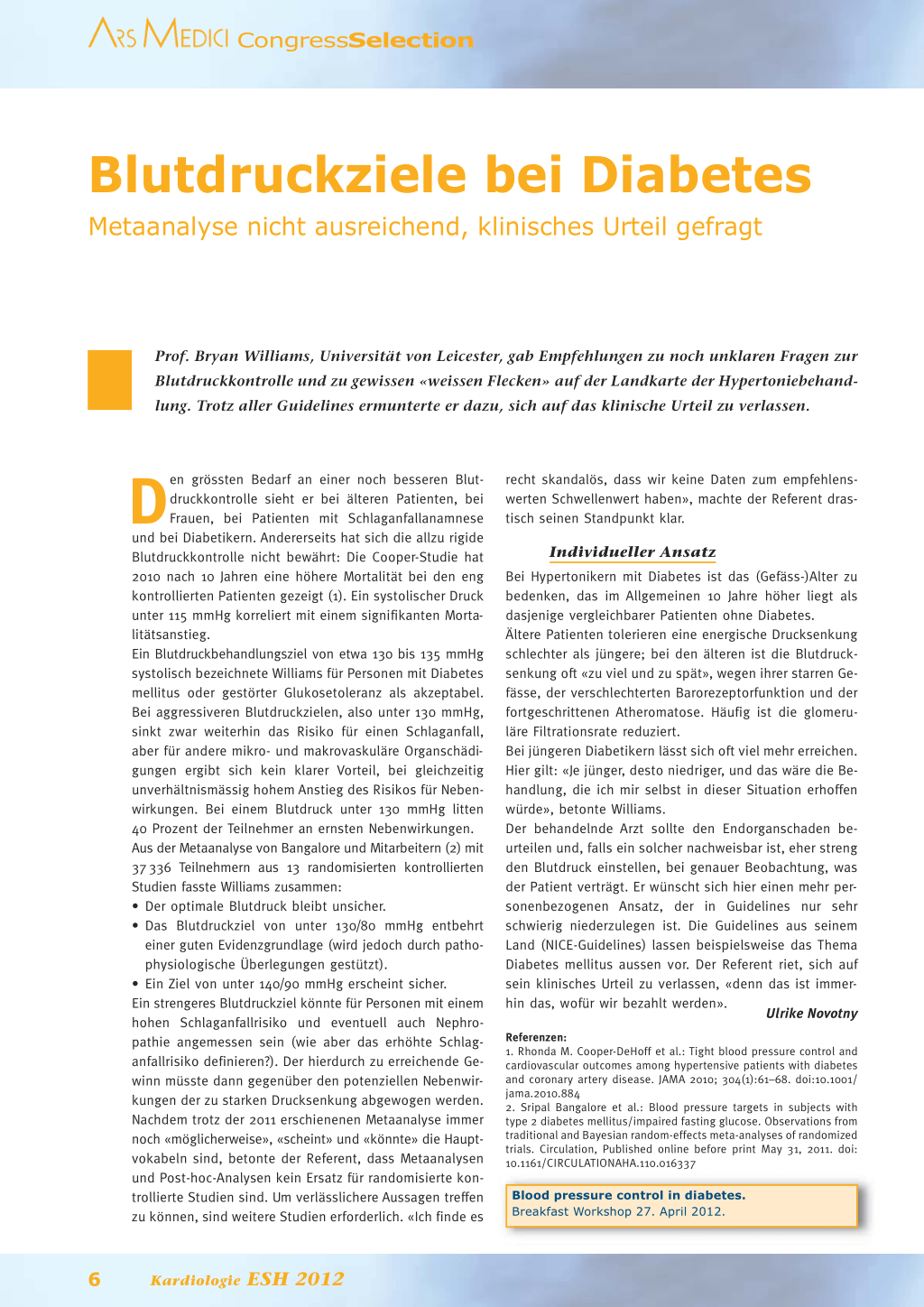 ARS MEDICI CongressSelection

Blutdruckziele bei Diabetes

Metaanalyse nicht ausreichend, klinisches Urteil gefragt

Prof. Bryan Williams, Universität von Leicester, gab Empfehlungen zu noch unklaren Fragen zur Blutdruckkontrolle und zu gewissen «weissen Flecken» auf der Landkarte der Hypertoniebehandlung. Trotz aller Guidelines ermunterte er dazu, sich auf das klinische Urteil zu verlassen.

Den grössten Bedarf an einer noch besseren Blutdruckkontrolle sieht er bei älteren Patienten, bei Frauen, bei Patienten mit Schlaganfallanamnese und bei Diabetikern. Andererseits hat sich die allzu rigide Blutdruckkontrolle nicht bewährt: Die Cooper-Studie hat 2010 nach 10 Jahren eine höhere Mortalität bei den eng kontrollierten Patienten gezeigt (1). Ein systolischer Druck unter 115 mmHg korreliert mit einem signifikanten Mortalitätsanstieg.

Ein Blutdruckbehandlungsziel von etwa 130 bis 135 mmHg systolisch bezeichnete Williams für Personen mit Diabetes mellitus oder gestörter Glukosetoleranz als akzeptabel. Bei aggressiveren Blutdruckzielen, also unter 130 mmHg, sinkt zwar weiterhin das Risiko für einen Schlaganfall, aber für andere mikro- und makrovaskuläre Organschädigungen ergibt sich kein klarer Vorteil, bei gleichzeitig unverhältnismässig hohem Anstieg des Risikos für Nebenwirkungen. Bei einem Blutdruck unter 130 mmHg litten 40 Prozent der Teilnehmer an ernsten Nebenwirkungen.

Aus der Metaanalyse von Bangalore und Mitarbeitern (2) mit 37 336 Teilnehmern aus 13 randomisierten kontrollierten Studien fasste Williams zusammen:
• Der optimale Blutdruck bleibt unsicher.
• Das Blutdruckziel von unter 130/80 mmHg entbehrt einer guten Evidenzgrundlage (wird jedoch durch pathophysiologische Überlegungen gestützt).
• Ein Ziel von unter 140/90 mmHg erscheint sicher.

Ein strengeres Blutdruckziel könnte für Personen mit einem hohen Schlaganfallrisiko und eventuell auch Nephropathie angemessen sein (wie aber das erhöhte Schlaganfallrisiko definieren?). Der hierdurch zu erreichende Gewinn müsste dann gegenüber den potenziellen Nebenwirkungen der zu starken Drucksenkung abgewogen werden. Nachdem trotz der 2011 erschienenen Metaanalyse immer noch «möglicherweise», «scheint» und «könnte» die Hauptvokabeln sind, betonte der Referent, dass Metaanalysen und Post-hoc-Analysen kein Ersatz für randomisierte kontrollierte Studien sind. Um verlässlichere Aussagen treffen zu können, sind weitere Studien erforderlich. «Ich finde es recht skandalös, dass wir keine Daten zum empfehlenswerten Schwellenwert haben», machte der Referent drastisch seinen Standpunkt klar.

Individueller Ansatz

Bei Hypertonikern mit Diabetes ist das (Gefäss-)Alter zu bedenken, das im Allgemeinen 10 Jahre höher liegt als dasjenige vergleichbarer Patienten ohne Diabetes.

Ältere Patienten tolerieren eine energische Drucksenkung schlechter als jüngere; bei den älteren ist die Blutdrucksenkung oft «zu viel und zu spät», wegen ihrer starren Gefässe, der verschlechterten Barorezeptorfunktion und der fortgeschrittenen Atheromatose. Häufig ist die glomeruläre Filtrationsrate reduziert.

Bei jüngeren Diabetikern lässt sich oft viel mehr erreichen. Hier gilt: «Je jünger, desto niedriger, und das wäre die Behandlung, die ich mir selbst in dieser Situation erhoffen würde», betonte Williams.

Der behandelnde Arzt sollte den Endorganschaden beurteilen und, falls ein solcher nachweisbar ist, eher streng den Blutdruck einstellen, bei genauer Beobachtung, was der Patient verträgt. Er wünscht sich hier einen mehr personenbezogenen Ansatz, der in Guidelines nur sehr schwierig niederzulegen ist. Die Guidelines aus seinem Land (NICE-Guidelines) lassen beispielsweise das Thema Diabetes mellitus aussen vor. Der Referent riet, sich auf sein klinisches Urteil zu verlassen, «denn das ist immerhin das, wofür wir bezahlt werden».

Ulrike Novotny

Referenzen:
1. Rhonda M. Cooper-DeHoff et al.: Tight blood pressure control and cardiovascular outcomes among hypertensive patients with diabetes and coronary artery disease. JAMA 2010; 304(1):61–68. doi:10.1001/jama.2010.884
2. Sripal Bangalore et al.: Blood pressure targets in subjects with type 2 diabetes mellitus/impaired fasting glucose. Observations from traditional and Bayesian random-effects meta-analyses of randomized trials. Circulation, Published online before print May 31, 2011. doi: 10.1161/CIRCULATIONAHA.110.016337

Blood pressure control in diabetes.
Breakfast Workshop 27. April 2012.

6 Kardiologie ESH 2012